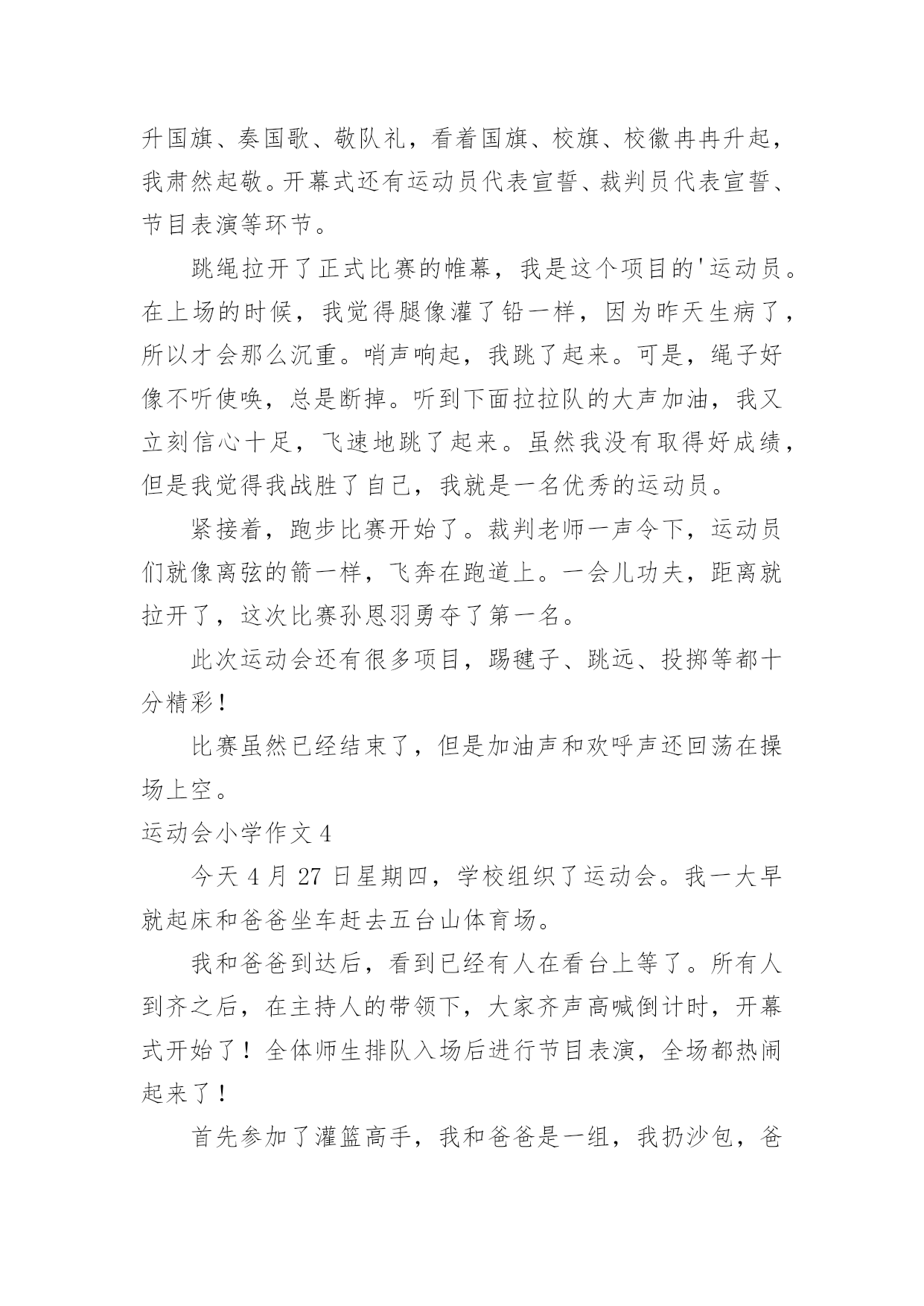 升国旗、奏国歌、敬队礼，看着国旗、校旗、校徽冉冉升起，我肃然起敬。开幕式还有运动员代表宣誓、裁判员代表宣誓、节目表演等环节。

跳绳拉开了正式比赛的帷幕，我是这个项目的'运动员。在上场的时候，我觉得腿像灌了铅一样，因为昨天生病了，所以才会那么沉重。哨声响起，我跳了起来。可是，绳子好像不听使唤，总是断掉。听到下面拉拉队的大声加油，我又立刻信心十足，飞速地跳了起来。虽然我没有取得好成绩，但是我觉得我战胜了自己，我就是一名优秀的运动员。

紧接着，跑步比赛开始了。裁判老师一声令下，运动员们就像离弦的箭一样，飞奔在跑道上。一会儿功夫，距离就拉开了，这次比赛孙恩羽勇夺了第一名。

此次运动会还有很多项目，踢毽子、跳远、投掷等都十分精彩！

比赛虽然已经结束了，但是加油声和欢呼声还回荡在操场上空。

运动会小学作文 4

今天 4 月 27 日星期四，学校组织了运动会。我一大早就起床和爸爸坐车赶去五台山体育场。

我和爸爸到达后，看到已经有人在看台上等了。所有人到齐之后，在主持人的带领下，大家齐声高喊倒计时，开幕式开始了！全体师生排队入场后进行节目表演，全场都热闹起来了！

首先参加了灌篮高手，我和爸爸是一组，我扔沙包，爸